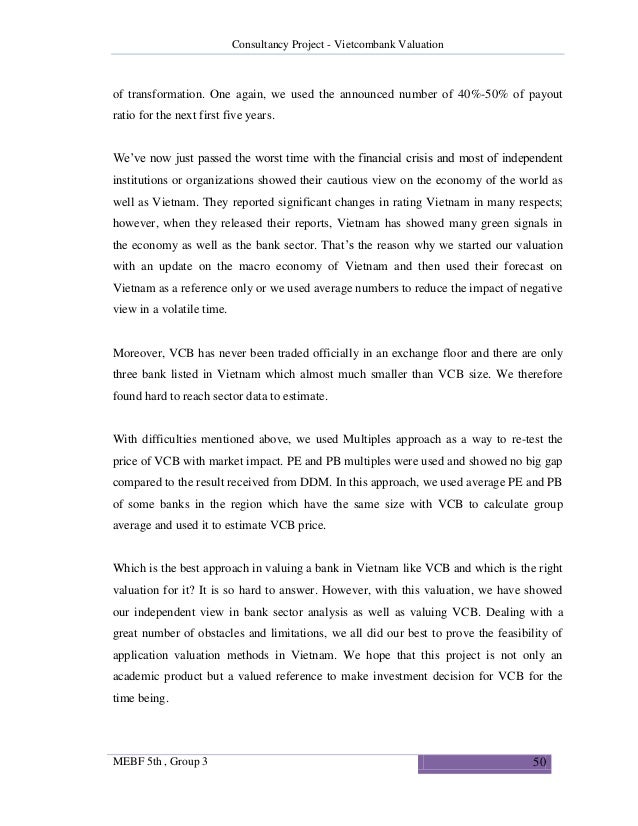 Consultancy Project - Vietcombank Valuation

of transformation. One again, we used the announced number of 40%-50% of payout ratio for the next first five years.

We've now just passed the worst time with the financial crisis and most of independent institutions or organizations showed their cautious view on the economy of the world as well as Vietnam. They reported significant changes in rating Vietnam in many respects; however, when they released their reports, Vietnam has showed many green signals in the economy as well as the bank sector. That's the reason why we started our valuation with an update on the macro economy of Vietnam and then used their forecast on Vietnam as a reference only or we used average numbers to reduce the impact of negative view in a volatile time.

Moreover, VCB has never been traded officially in an exchange floor and there are only three bank listed in Vietnam which almost much smaller than VCB size. We therefore found hard to reach sector data to estimate.

With difficulties mentioned above, we used Multiples approach as a way to re-test the price of VCB with market impact. PE and PB multiples were used and showed no big gap compared to the result received from DDM. In this approach, we used average PE and PB of some banks in the region which have the same size with VCB to calculate group average and used it to estimate VCB price.

Which is the best approach in valuing a bank in Vietnam like VCB and which is the right valuation for it? It is so hard to answer. However, with this valuation, we have showed our independent view in bank sector analysis as well as valuing VCB. Dealing with a great number of obstacles and limitations, we all did our best to prove the feasibility of application valuation methods in Vietnam. We hope that this project is not only an academic product but a valued reference to make investment decision for VCB for the time being.

MEBF 5th , Group 3

50